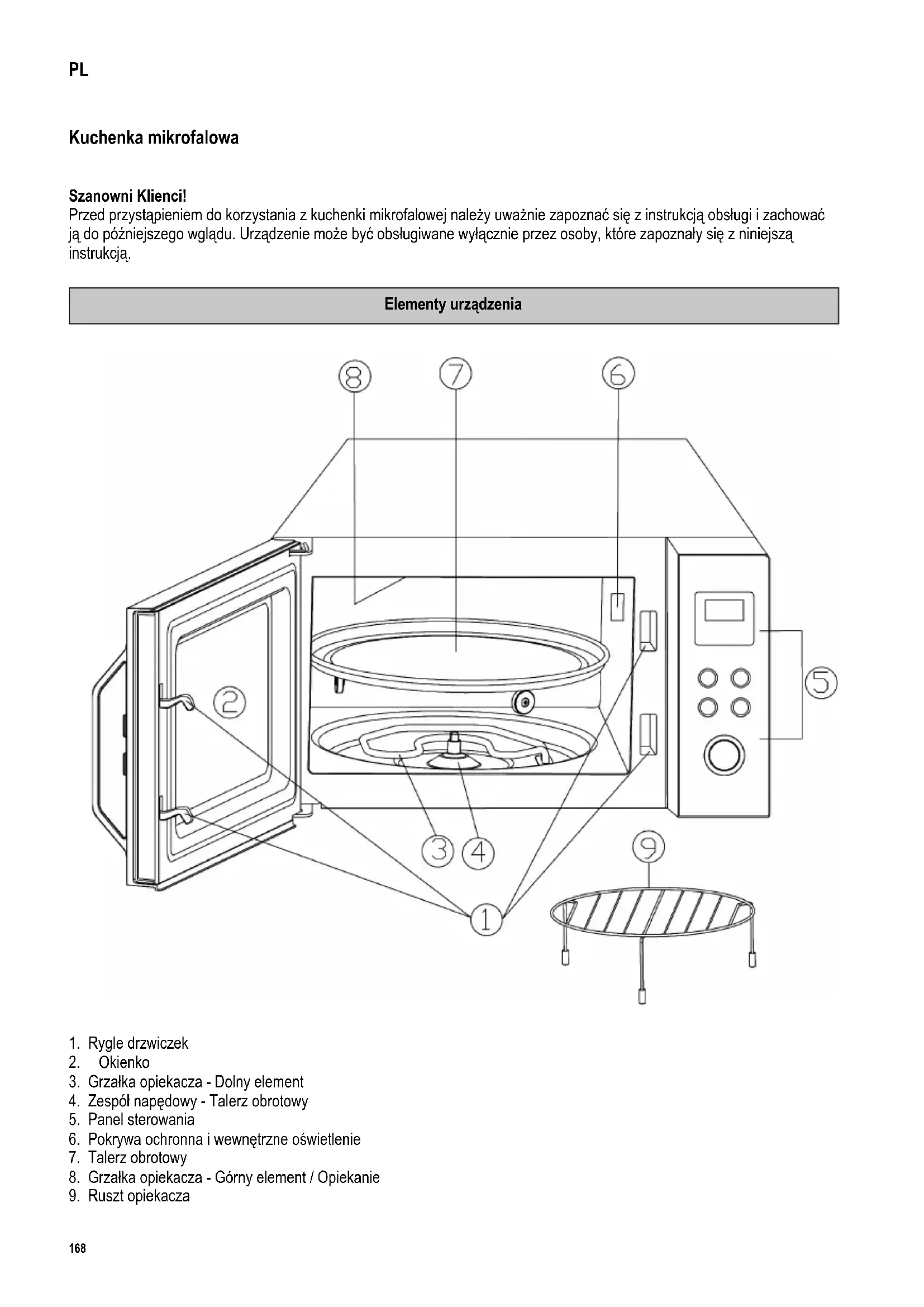 PL

Kuchenka mikrofalowa

Szanowni Klienci!
Przed przystąpieniem do korzystania z kuchenki mikrofalowej należy uważnie zapoznać się z instrukcją obsługi i zachować ją do późniejszego wglądu. Urządzenie może być obsługiwane wyłącznie przez osoby, które zapoznały się z niniejszą instrukcją.

Elementy urządzenia

8 7 6 2 5 3 4 9 1

1. Rygle drzwiczek
2. Okienko
3. Grzałka opiekacza - Dolny element
4. Zespół napędowy - Talerz obrotowy
5. Panel sterowania
6. Pokrywa ochronna i wewnętrzne oświetlenie
7. Talerz obrotowy
8. Grzałka opiekacza - Górny element / Opiekanie
9. Ruszt opiekacza

168